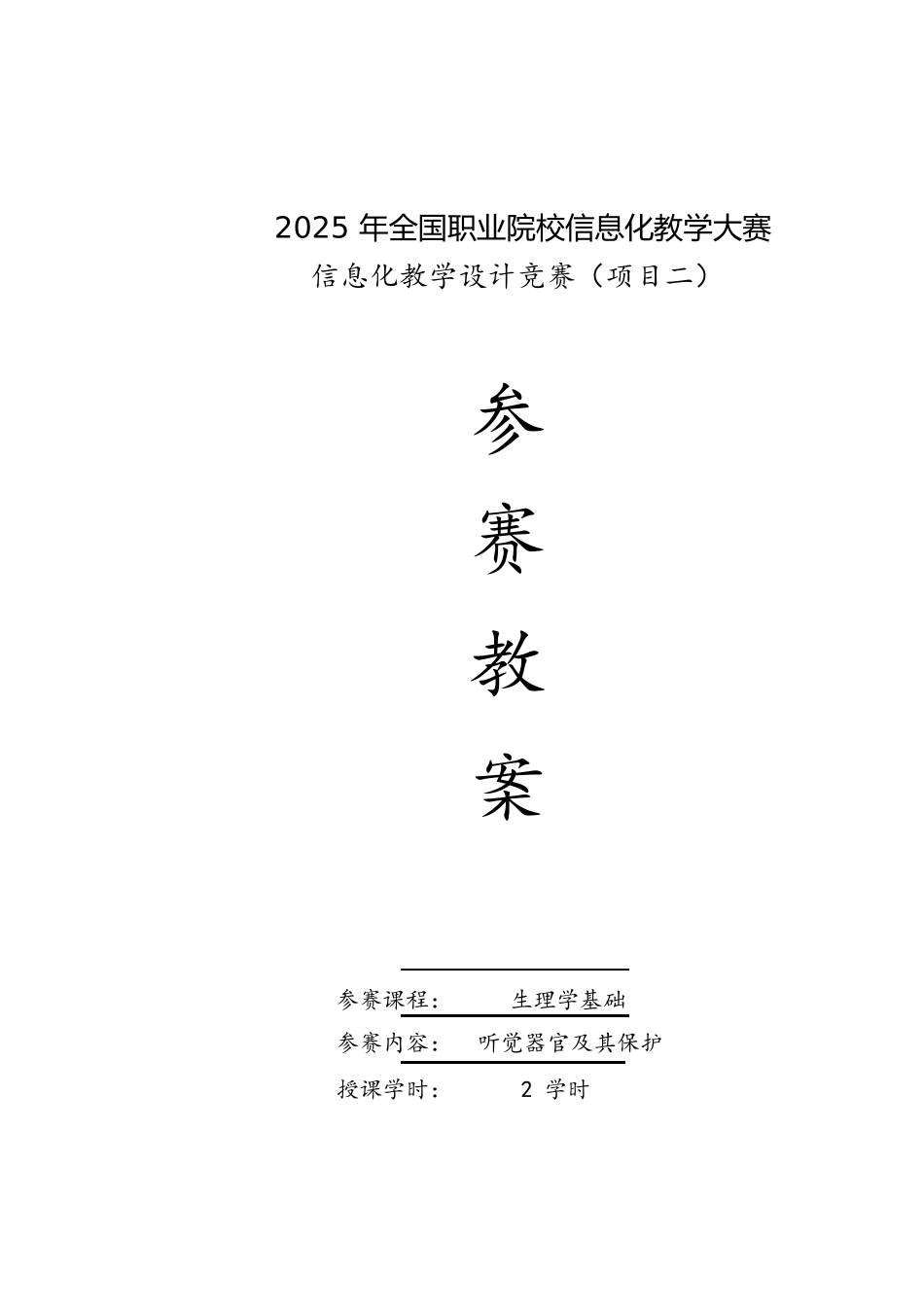 2025 年全国职业院校信息化教学大赛
信息化教学设计竞赛（项目二）

参

赛

教

案

参赛课程： 生理学基础
参赛内容： 听觉器官及其保护
授课学时： 2 学时